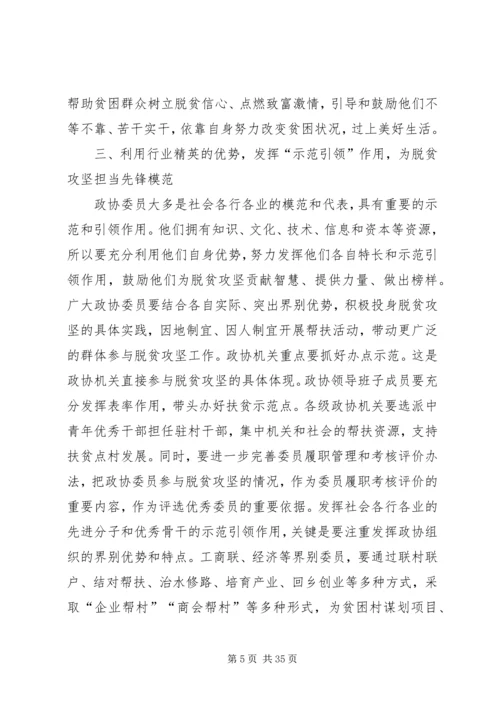 帮助贫困群众树立脱贫信心、点燃致富激情，引导和鼓励他们不等不靠、苦干实干，依靠自身努力改变贫困状况，过上美好生活。

三、利用行业精英的优势，发挥“示范引领”作用，为脱贫攻坚担当先锋模范

政协委员大多是社会各行各业的模范和代表，具有重要的示范和引领作用。他们拥有知识、文化、技术、信息和资本等资源，所以要充分利用他们自身优势，努力发挥他们各自特长和示范引领作用，鼓励他们为脱贫攻坚贡献智慧、提供力量、做出榜样。广大政协委员要结合各自实际、突出界别优势，积极投身脱贫攻坚的具体实践，因地制宜、因人制宜开展帮扶活动，带动更广泛的群体参与脱贫攻坚工作。政协机关重点要抓好办点示范。这是政协机关直接参与脱贫攻坚的具体体现。政协领导班子成员要充分发挥表率作用，带头办好扶贫示范点。各级政协机关要选派中青年优秀干部担任驻村干部，集中机关和社会的帮扶资源，支持扶贫点村发展。同时，要进一步完善委员履职管理和考核评价办法，把政协委员参与脱贫攻坚的情况，作为委员履职考核评价的重要内容，作为评选优秀委员的重要依据。发挥社会各行各业的先进分子和优秀骨干的示范引领作用，关键是要注重发挥政协组织的界别优势和特点。工商联、经济等界别委员，要通过联村联户、结对帮扶、治水修路、培育产业、回乡创业等多种方式，采取“企业帮村”“商会帮村”等多种形式，为贫困村谋划项目、

第 5 页 共 35 页